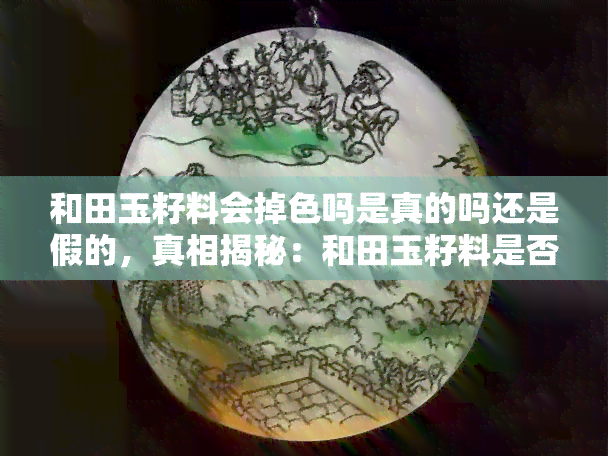 和田玉籽料会掉色吗是真的吗还是假的，真相揭秘：和田玉籽料是否